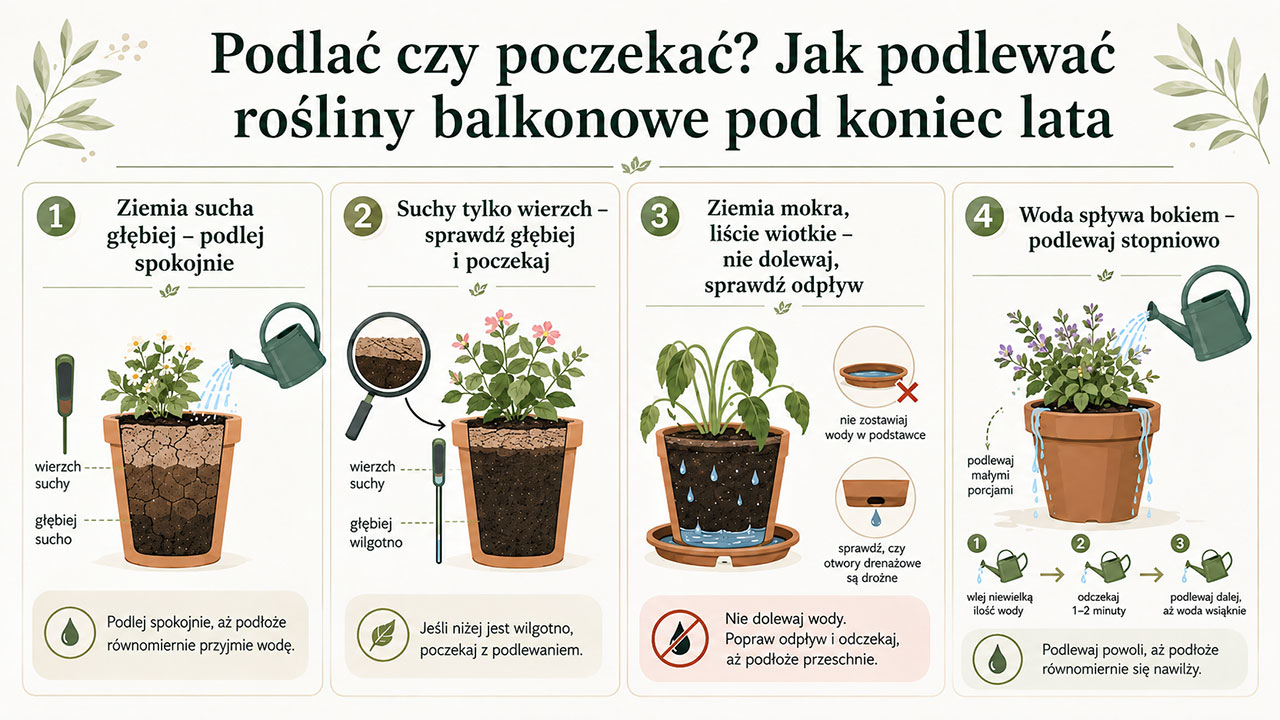 Podlać czy poczekać? Jak podlewać rośliny balkonowe pod koniec lata

1 Ziemia sucha głębiej – podlej spokojnie

wierzch suchy

głębiej sucho

Podlej spokojnie, aż podłoże równomiernie przyjmie wodę.

2 Suchy tylko wierzch – sprawdź głębiej i poczekaj

wierzch suchy

głębiej wilgotno

Jeśli niżej jest wilgotno, poczekaj z podlewaniem.

3 Ziemia mokra, liście wiotkie – nie dolewaj, sprawdź odpływ

nie zostawiaj wody w podstawce

sprawdź, czy otwory drenażowe są drożne

Nie dolewaj wody. Popraw odpływ i odczekaj, aż podłoże przeschnie.

4 Woda spływa bokiem – podlewaj stopniowo

podlewaj małymi porcjami

1 wlej niewielką ilość wody

2 odczekaj 1–2 minuty

3 podlewaj dalej, aż woda wsiąknie

Podlewaj powoli, aż podłoże równomiernie się nawilży.